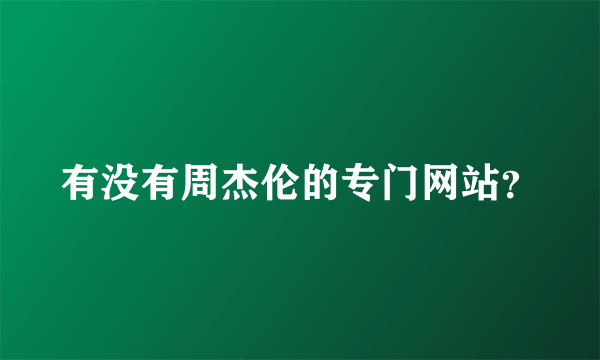 有没有周杰伦的专门网站?